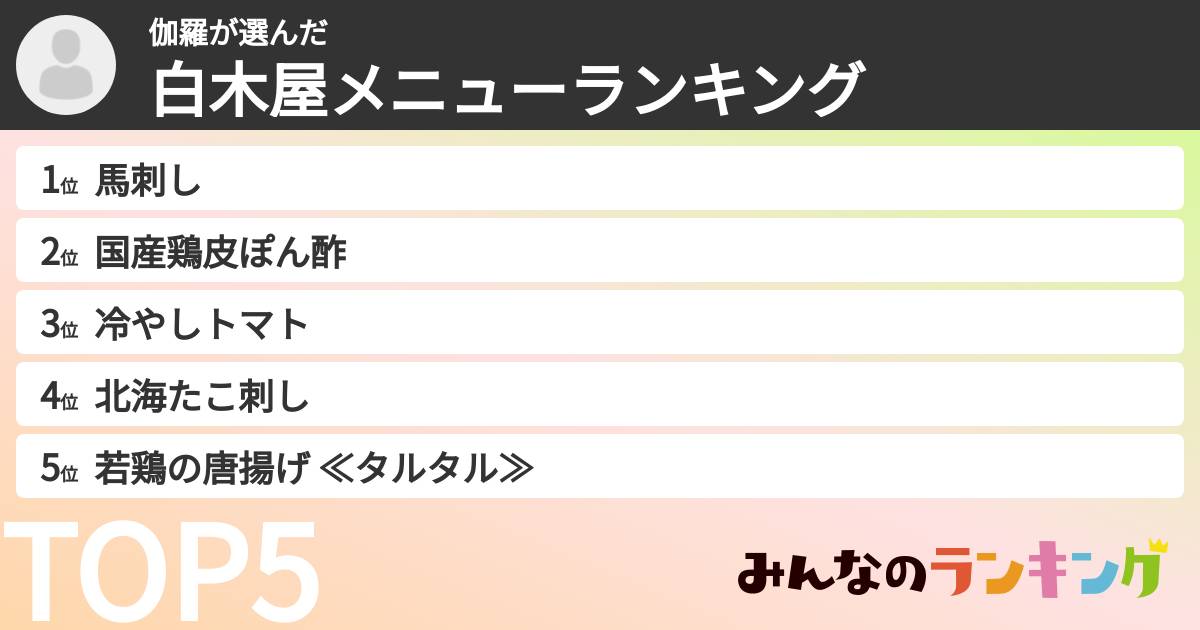 伽羅が選んだ
白木屋メニューランキング

1位 馬刺し
2位 国産鶏皮ぽん酢
3位 冷やしトマト
4位 北海たこ刺し
5位 若鶏の唐揚げ ≪タルタル≫

TOP5

みんなのランキング